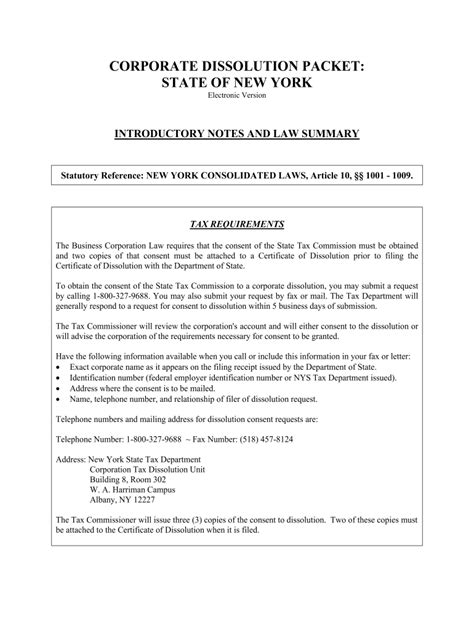 CORPORATE DISSOLUTION PACKET:
STATE OF NEW YORK
Electronic Version

INTRODUCTORY NOTES AND LAW SUMMARY

Statutory Reference: NEW YORK CONSOLIDATED LAWS, Article 10, §§ 1001 - 1009.

TAX REQUIREMENTS

The Business Corporation Law requires that the consent of the State Tax Commission must be obtained and two copies of that consent must be attached to a Certificate of Dissolution prior to filing the Certificate of Dissolution with the Department of State.

To obtain the consent of the State Tax Commission to a corporate dissolution, you may submit a request by calling 1-800-327-9688. You may also submit your request by fax or mail. The Tax Department will generally respond to a request for consent to dissolution within 5 business days of submission.

The Tax Commissioner will review the corporation's account and will either consent to the dissolution or will advise the corporation of the requirements necessary for consent to be granted.

Have the following information available when you call or include this information in your fax or letter:
• Exact corporate name as it appears on the filing receipt issued by the Department of State.
• Identification number (federal employer identification number or NYS Tax Department issued).
• Address where the consent is to be mailed.
• Name, telephone number, and relationship of filer of dissolution request.

Telephone numbers and mailing address for dissolution consent requests are:

Telephone Number: 1-800-327-9688 ~ Fax Number: (518) 457-8124

Address: New York State Tax Department
Corporation Tax Dissolution Unit
Building 8, Room 302
W. A. Harriman Campus
Albany, NY 12227

The Tax Commissioner will issue three (3) copies of the consent to dissolution. Two of these copies must be attached to the Certificate of Dissolution when it is filed.